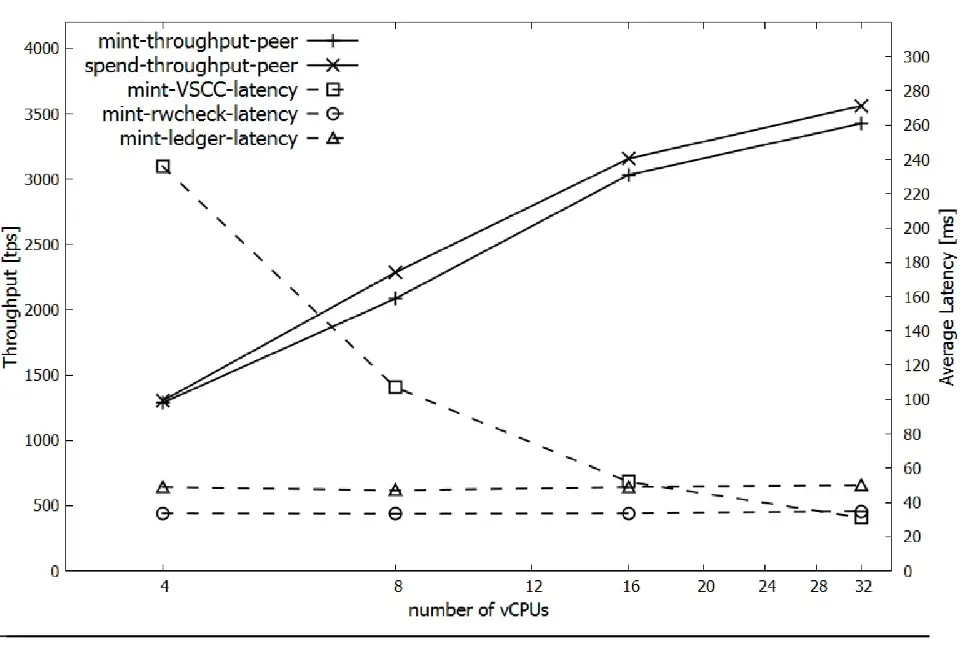 mint-throughput-peer
spend-throughput-peer
mint-VSCC-latency
mint-rwcheck-latency
mint-ledger-latency

Throughput [tps]
4000
3500
3000
2500
2000
1500
1000
500
0

Average Latency [ms]
300
280
260
240
220
200
180
160
140
120
100
80
60
40
20
0

4
8
12
16
20
24
28
32
number of vCPUs